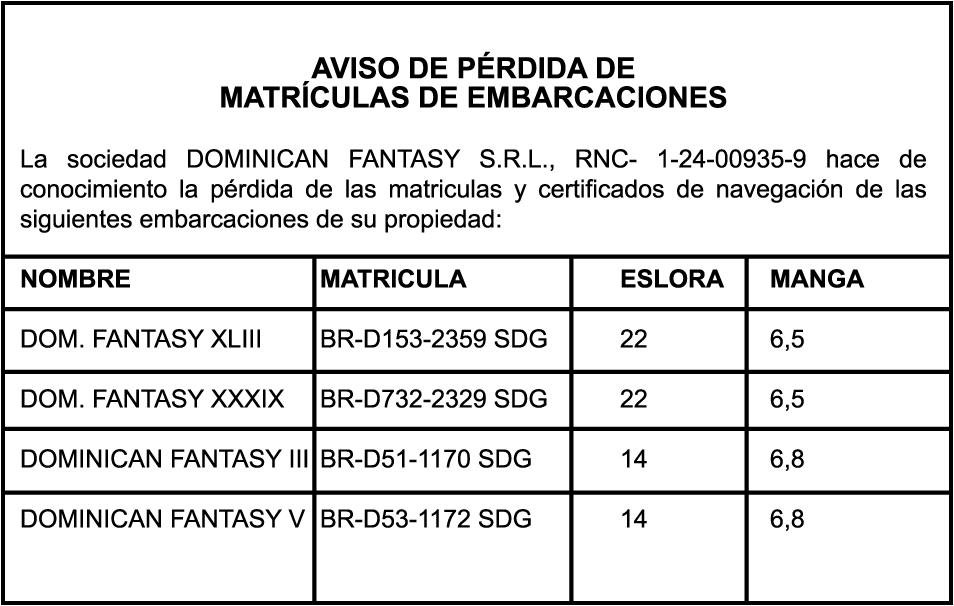 AVISO DE PÉRDIDA DE
MATRÍCULAS DE EMBARCACIONES

La sociedad DOMINICAN FANTASY S.R.L., RNC- 1-24-00935-9 hace de conocimiento la pérdida de las matriculas y certificados de navegación de las siguientes embarcaciones de su propiedad:

| NOMBRE | MATRICULA | ESLORA | MANGA |
|---|---|---|---|
| DOM. FANTASY XLIII | BR-D153-2359 SDG | 22 | 6,5 |
| DOM. FANTASY XXXIX | BR-D732-2329 SDG | 22 | 6,5 |
| DOMINICAN FANTASY III | BR-D51-1170 SDG | 14 | 6,8 |
| DOMINICAN FANTASY V | BR-D53-1172 SDG | 14 | 6,8 |